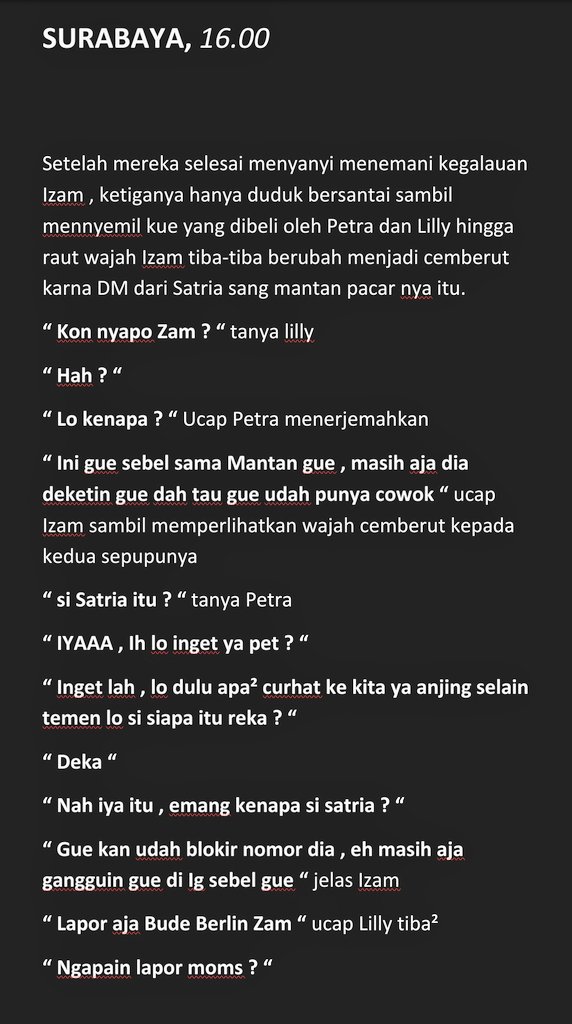 SURABAYA, 16.00

Setelah mereka selesai menyanyi menemani kegalauan Izam , ketiganya hanya duduk bersantai sambil mennyemil kue yang dibeli oleh Petra dan Lilly hingga raut wajah Izam tiba-tiba berubah menjadi cemberut karna DM dari Satria sang mantan pacar nya itu.

“ Kon nyapo Zam ? “ tanya lilly

“ Hah ? “

“ Lo kenapa ? “ Ucap Petra menerjemahkan

“ Ini gue sebel sama Mantan gue , masih aja dia deketin gue dah tau gue udah punya cowok “ ucap Izam sambil memperlihatkan wajah cemberut kepada kedua sepupunya

“ si Satria itu ? “ tanya Petra

“ IYAAA , Ih lo inget ya pet ? “

“ Inget lah , lo dulu apa² curhat ke kita ya anjing selain temen lo si siapa itu reka ? “

“ Deka “

“ Nah iya itu , emang kenapa si satria ? “

“ Gue kan udah blokir nomor dia , eh masih aja gangguin gue di Ig sebel gue “ jelas Izam

“ Lapor aja Bude Berlin Zam “ ucap Lilly tiba²

“ Ngapain lapor moms ? “